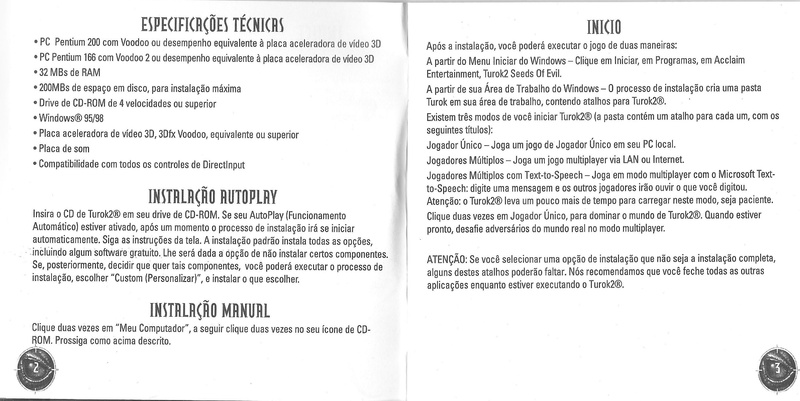 ESPECIFICAÇÕES TÉCNICAS

• PC Pentium 200 com Voodoo ou desempenho equivalente à placa aceleradora de vídeo 3D
• PC Pentium 166 com Voodoo 2 ou desempenho equivalente à placa aceleradora de vídeo 3D
• 32 MBs de RAM
• 200MBs de espaço em disco, para instalação máxima
• Drive de CD-ROM de 4 velocidades ou superior
• Windows® 95/98
• Placa aceleradora de vídeo 3D, 3Dfx Voodoo, equivalente ou superior
• Placa de som
• Compatibilidade com todos os controles de DirectInput

INSTALAÇÃO AUTOPLAY

Insira o CD de Turok2® em seu drive de CD-ROM. Se seu AutoPlay (Funcionamento Automático) estiver ativado, após um momento o processo de instalação irá se iniciar automaticamente. Siga as instruções da tela. A instalação padrão instala todas as opções, incluindo algum software gratuito. Lhe será dada a opção de não instalar certos componentes. Se, posteriormente, decidir que quer tais componentes, você poderá executar o processo de instalação, escolher "Custom (Personalizar)", e instalar o que escolher.

INSTALAÇÃO MANUAL

Clique duas vezes em "Meu Computador", a seguir clique duas vezes no seu ícone de CD-ROM. Prossiga como acima descrito.

2

INICIO

Após a instalação, você poderá executar o jogo de duas maneiras:

A partir do Menu Iniciar do Windows – Clique em Iniciar, em Programas, em Acclaim Entertainment, Turok2 Seeds Of Evil.

A partir de sua Área de Trabalho do Windows – O processo de instalação cria uma pasta Turok em sua área de trabalho, contendo atalhos para Turok2®.

Existem três modos de você iniciar Turok2® (a pasta contém um atalho para cada um, com os seguintes títulos):

Jogador Único – Joga um jogo de Jogador Único em seu PC local.

Jogadores Múltiplos – Joga um jogo multiplayer via LAN ou Internet.

Jogadores Múltiplos com Text-to-Speech – Joga em modo multiplayer com o Microsoft Text-to-Speech: digite uma mensagem e os outros jogadores irão ouvir o que você digitou.

Atenção: o Turok2® leva um pouco mais de tempo para carregar neste modo, seja paciente.

Clique duas vezes em Jogador Único, para dominar o mundo de Turok2®. Quando estiver pronto, desafie adversários do mundo real no modo multiplayer.

ATENÇÃO: Se você selecionar uma opção de instalação que não seja a instalação completa, alguns destes atalhos poderão faltar. Nós recomendamos que você feche todas as outras aplicações enquanto estiver executando o Turok2®.

3